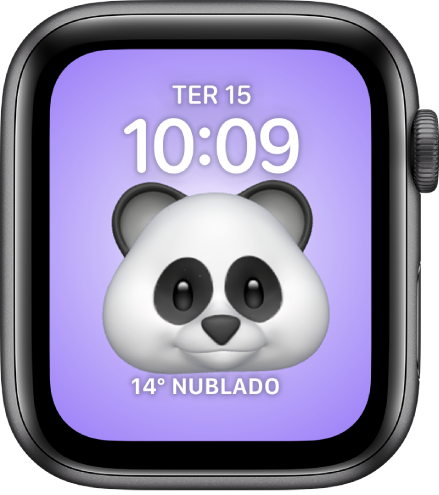 TER 15
10:09
14° NUBLADO